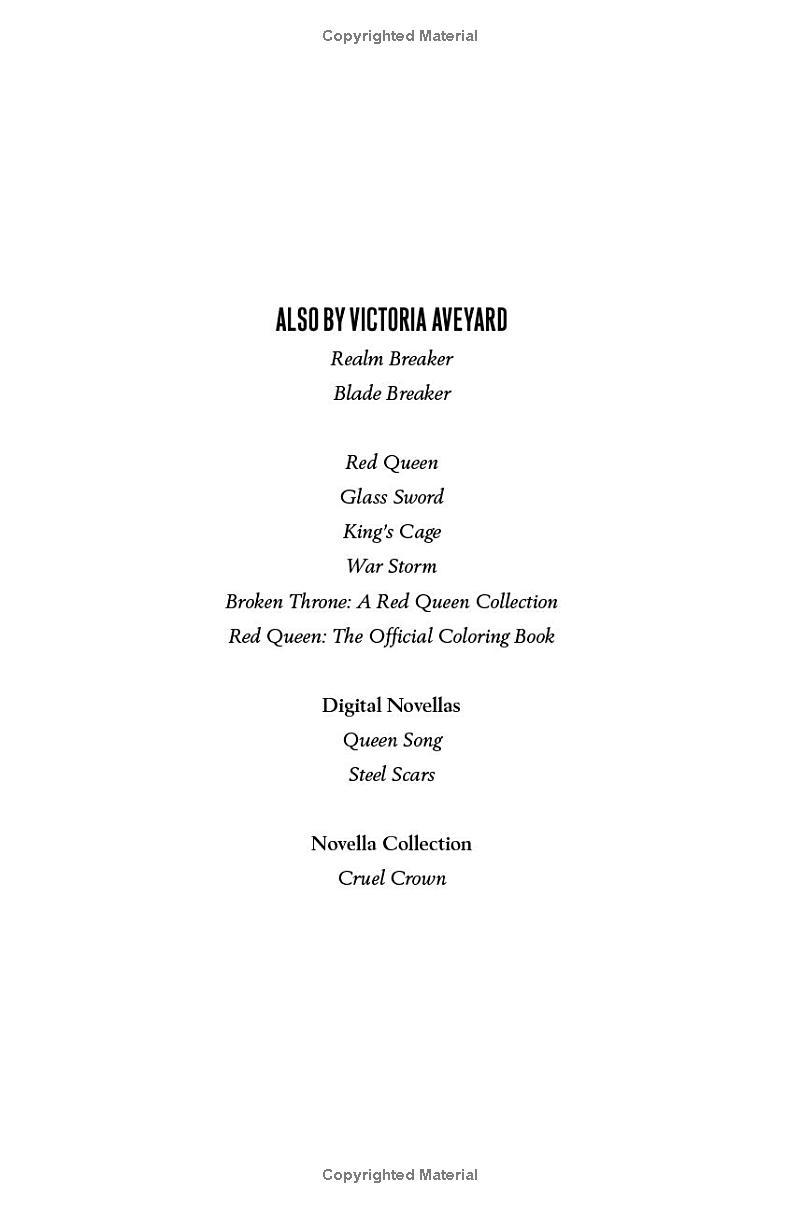 Copyrighted Material

ALSO BY VICTORIA AVEYARD

Realm Breaker
Blade Breaker

Red Queen
Glass Sword
King's Cage
War Storm
Broken Throne: A Red Queen Collection
Red Queen: The Official Coloring Book

Digital Novellas
Queen Song
Steel Scars

Novella Collection
Cruel Crown

Copyrighted Material